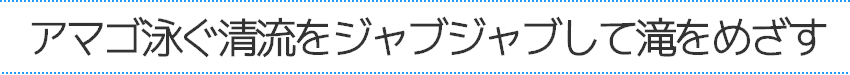 アマゴ泳ぐ清流をジャブジャブして滝をめざす